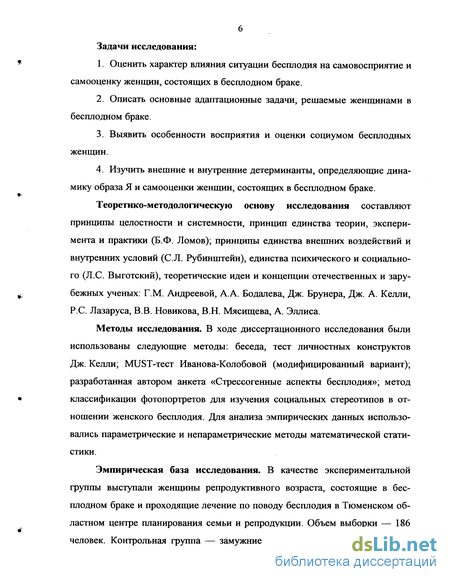 6

Задачи исследования:

1. Оценить характер влияния ситуации бесплодия на самовосприятие и самооценку женщин, состоящих в бесплодном браке.

2. Описать основные адаптационные задачи, решаемые женщинами в бесплодном браке.

3. Выявить особенности восприятия и оценки социумом бесплодных женщин.

4. Изучить внешние и внутренние детерминанты, определяющие динамику образа Я и самооценки женщин, состоящих в бесплодном браке.

Теоретико-методологическую основу исследования составляют принципы целостности и системности, принцип единства теории, эксперимента и практики (Б.Ф. Ломов); принципы единства внешних воздействий и внутренних условий (С.Л. Рубинштейн), единства психического и социального (Л.С. Выготский), теоретические идеи и концепции отечественных и зарубежных ученых: Г.М. Андреевой, А.А. Бодалева, Дж. Брунера, Дж. А. Келли, Р.С. Лазаруса, В.В. Новикова, В.Н. Мясищева, А. Эллиса.

Методы исследования. В ходе диссертационного исследования были использованы следующие методы: беседа, тест личностных конструктов Дж. Келли; MUST-тест Иванова-Колобовой (модифицированный вариант); разработанная автором анкета «Стрессогенные аспекты бесплодия»; метод классификации фотопортретов для изучения социальных стереотипов в отношении женского бесплодия. Для анализа эмпирических данных использовались параметрические и непараметрические методы математической статистики.

Эмпирическая база исследования. В качестве экспериментальной группы выступали женщины репродуктивного возраста, состоящие в бесплодном браке и проходящие лечение по поводу бесплодия в Тюменском областном центре планирования семьи и репродукции. Объем выборки — 186 человек. Контрольная группа — замужние

dsLib.net
библиотека диссертаций